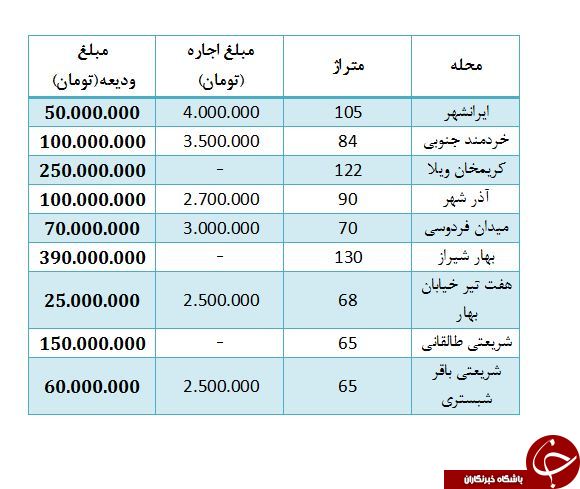 | محله | متراژ | مبلغ اجاره (تومان) | مبلغ ودیعه(تومان) |
|---|---|---|---|
| ایرانشهر | 105 | 4.000.000 | 50.000.000 |
| خردمند جنوبی | 84 | 3.500.000 | 100.000.000 |
| کریمخان ویلا | 122 | - | 250.000.000 |
| آذر شهر | 90 | 2.700.000 | 100.000.000 |
| میدان فردوسی | 70 | 3.000.000 | 70.000.000 |
| بهار شیراز | 130 | - | 390.000.000 |
| هفت تیر خیابان بهار | 68 | 2.500.000 | 25.000.000 |
| شریعتی طالقانی | 65 | - | 150.000.000 |
| شریعتی باقر شبستری | 65 | 2.500.000 | 60.000.000 |

باشگاه خبرنگاران